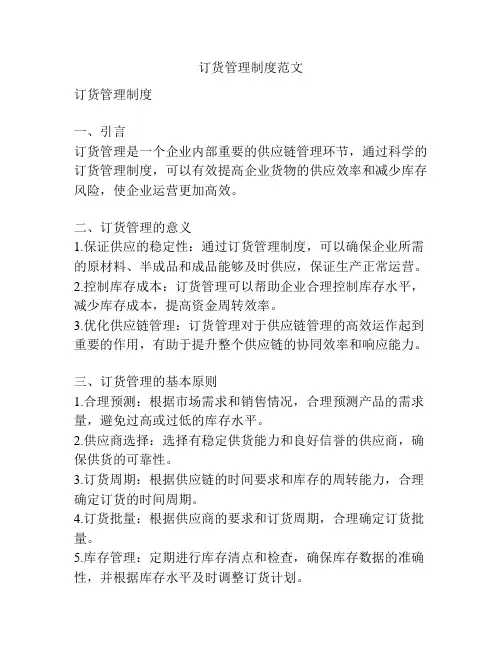 订货管理制度范文

订货管理制度

一、引言
订货管理是一个企业内部重要的供应链管理环节，通过科学的订货管理制度，可以有效提高企业货物的供应效率和减少库存风险，使企业运营更加高效。

二、订货管理的意义
1.保证供应的稳定性：通过订货管理制度，可以确保企业所需的原材料、半成品和成品能够及时供应，保证生产正常运营。
2.控制库存成本：订货管理可以帮助企业合理控制库存水平，减少库存成本，提高资金周转效率。
3.优化供应链管理：订货管理对于供应链管理的高效运作起到重要的作用，有助于提升整个供应链的协同效率和响应能力。

三、订货管理的基本原则
1.合理预测：根据市场需求和销售情况，合理预测产品的需求量，避免过高或过低的库存水平。
2.供应商选择：选择有稳定供货能力和良好信誉的供应商，确保供货的可靠性。
3.订货周期：根据供应链的时间要求和库存的周转能力，合理确定订货的时间周期。
4.订货批量：根据供应商的要求和订货周期，合理确定订货批量。
5.库存管理：定期进行库存清点和检查，确保库存数据的准确性，并根据库存水平及时调整订货计划。